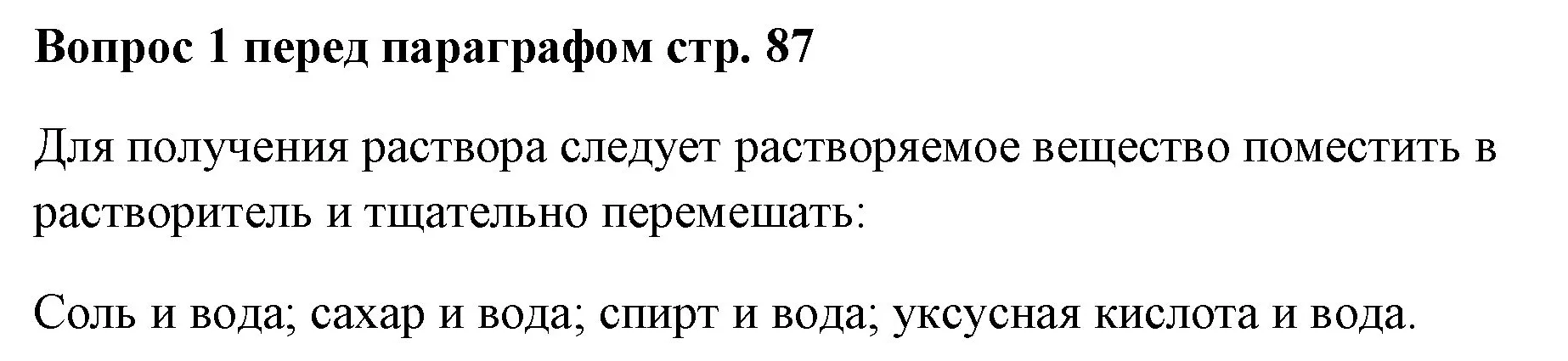 Вопрос 1 перед параграфом стр. 87

Для получения раствора следует растворяемое вещество поместить в растворитель и тщательно перемешать:

Соль и вода; сахар и вода; спирт и вода; уксусная кислота и вода.